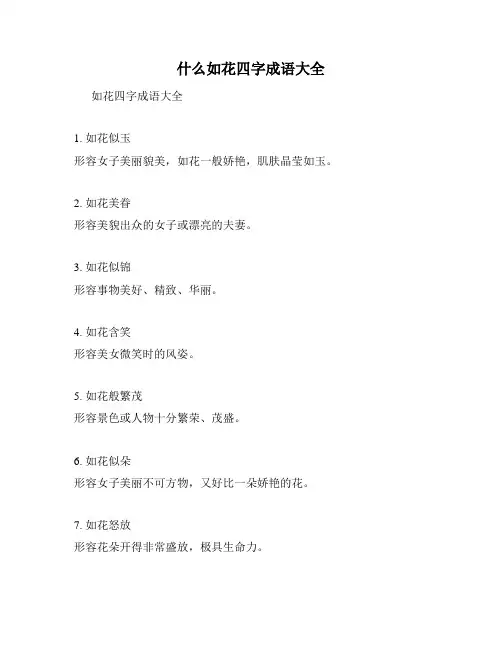 什么如花四字成语大全

如花四字成语大全

1. 如花似玉
形容女子美丽貌美，如花一般娇艳，肌肤晶莹如玉。

2. 如花美眷
形容美貌出众的女子或漂亮的夫妻。

3. 如花似锦
形容事物美好、精致、华丽。

4. 如花含笑
形容美女微笑时的风姿。

5. 如花般繁茂
形容景色或人物十分繁荣、茂盛。

6. 如花似朵
形容女子美丽不可方物，又好比一朵娇艳的花。

7. 如花怒放
形容花朵开得非常盛放，极具生命力。